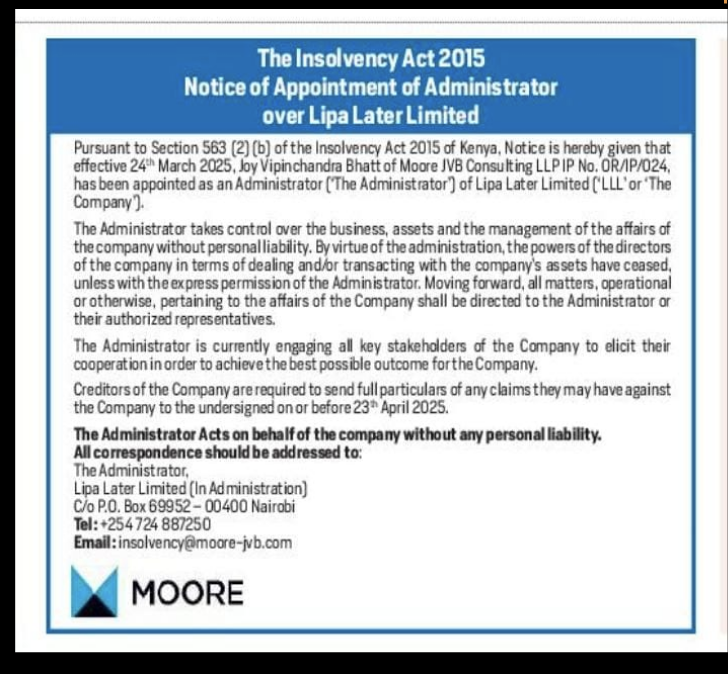 The Insolvency Act 2015
Notice of Appointment of Administrator
over Lipa Later Limited

Pursuant to Section 563 (2) (b) of the Insolvency Act 2015 of Kenya, Notice is hereby given that effective 24$^{th}$ March 2025, Joy Vipinchandra Bhatt of Moore JVB Consulting LLP IP No. OR/IP/024, has been appointed as an Administrator ('The Administrator') of Lipa Later Limited ('LLL' or 'The Company').

The Administrator takes control over the business, assets and the management of the affairs of the company without personal liability. By virtue of the administration, the powers of the directors of the company in terms of dealing and/or transacting with the company's assets have ceased, unless with the express permission of the Administrator. Moving forward, all matters, operational or otherwise, pertaining to the affairs of the Company shall be directed to the Administrator or their authorized representatives.

The Administrator is currently engaging all key stakeholders of the Company to elicit their cooperation in order to achieve the best possible outcome for the Company.

Creditors of the Company are required to send full particulars of any claims they may have against the Company to the undersigned on or before 23$^{th}$ April 2025.

The Administrator Acts on behalf of the company without any personal liability.
All correspondence should be addressed to:
The Administrator,
Lipa Later Limited (In Administration)
C/o P.O. Box 69952 – 00400 Nairobi
Tel: +254 724 887250
Email: insolvency@moore-jvb.com

MOORE